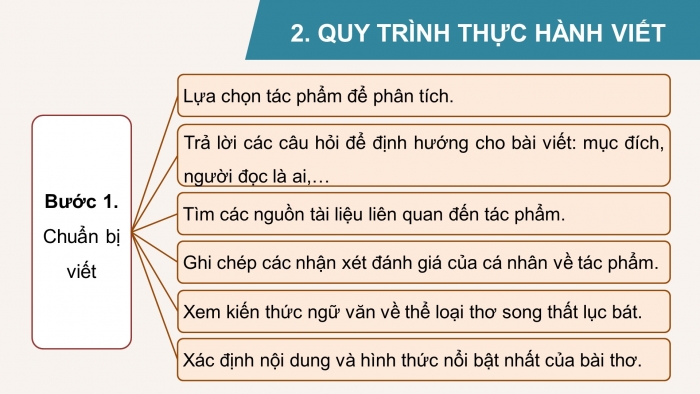 2. QUY TRÌNH THỰC HÀNH VIẾT

Bước 1. Chuẩn bị viết

Lựa chọn tác phẩm để phân tích.

Trả lời các câu hỏi để định hướng cho bài viết: mục đích, người đọc là ai,…

Tìm các nguồn tài liệu liên quan đến tác phẩm.

Ghi chép các nhận xét đánh giá của cá nhân về tác phẩm.

Xem kiến thức ngữ văn về thể loại thơ song thất lục bát.

Xác định nội dung và hình thức nổi bật nhất của bài thơ.